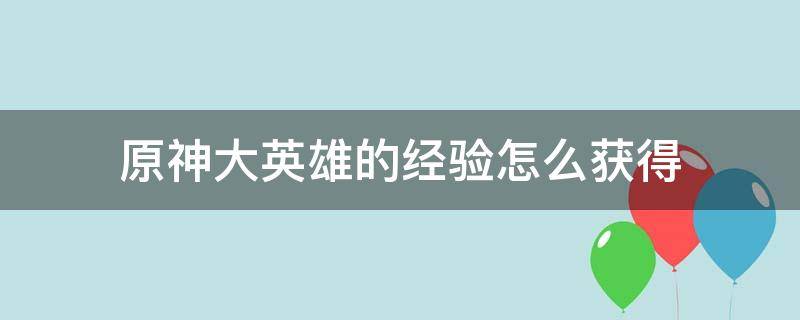 原神大英雄的经验怎么获得